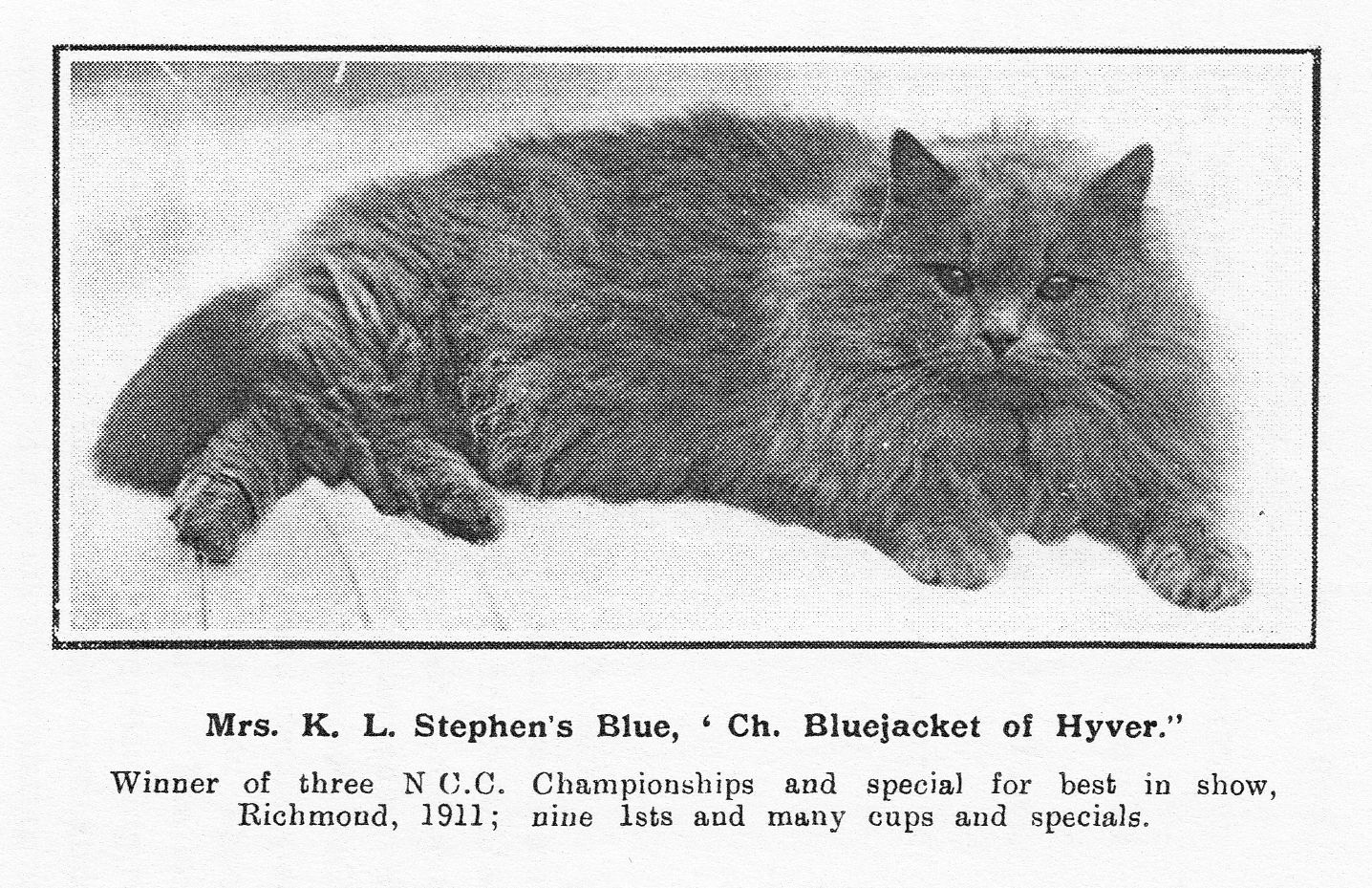 Mrs. K. L. Stephen's Blue, ' Ch. Bluejacket of Hyver."

Winner of three N C.C. Championships and special for best in show, Richmond, 1911; nine 1sts and many cups and specials.